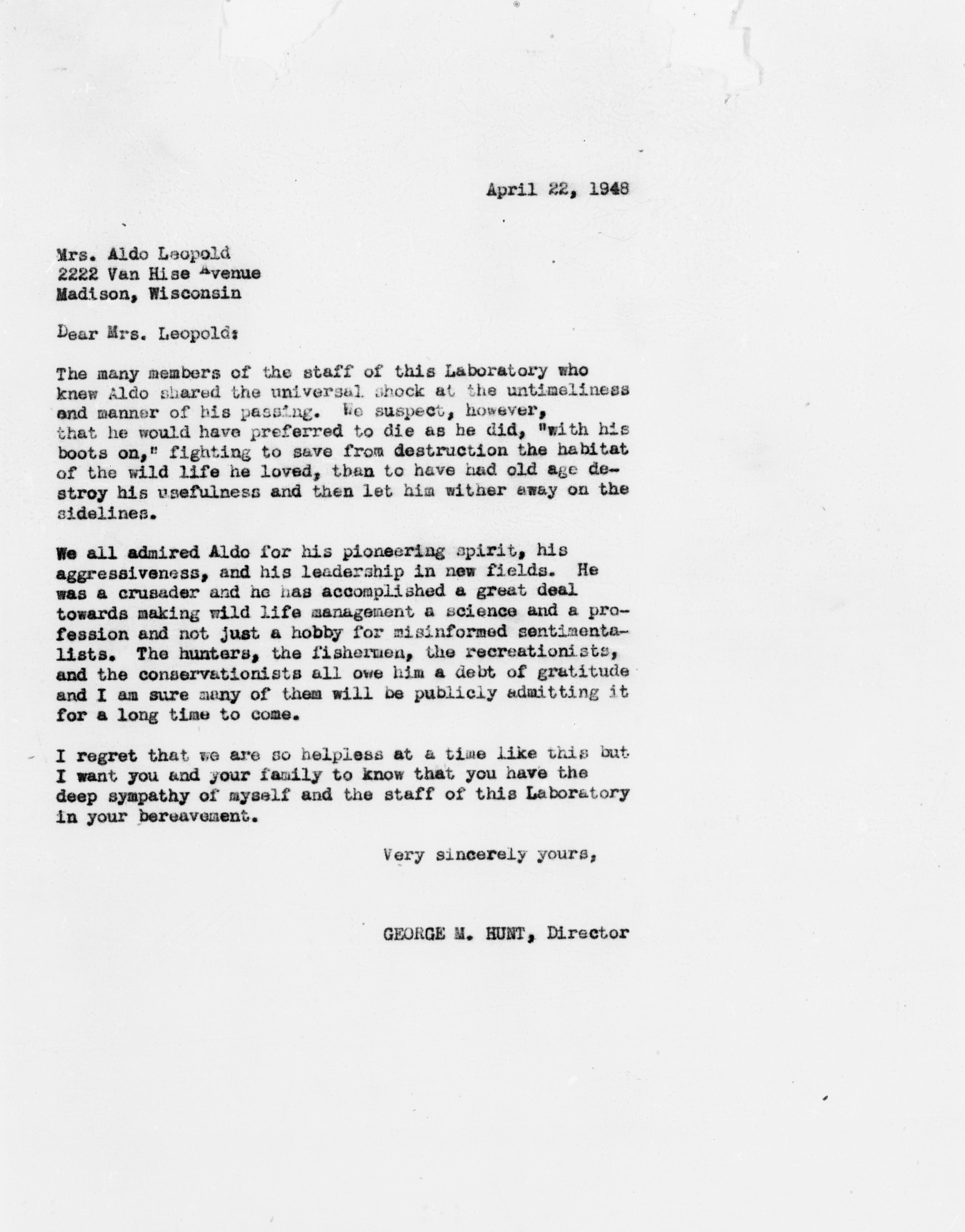 April 22, 1948

Mrs. Aldo Leopold
2222 Van Hise Avenue
Madison, Wisconsin

Dear Mrs. Leopold:

The many members of the staff of this Laboratory who knew Aldo shared the universal shock at the untimeliness and manner of his passing. We suspect, however, that he would have preferred to die as he did, "with his boots on," fighting to save from destruction the habitat of the wild life he loved, than to have had old age destroy his usefulness and then let him wither away on the sidelines.

We all admired Aldo for his pioneering spirit, his aggressiveness, and his leadership in new fields. He was a crusader and he has accomplished a great deal towards making wild life management a science and a profession and not just a hobby for misinformed sentimentalists. The hunters, the fishermen, the recreationists, and the conservationists all owe him a debt of gratitude and I am sure many of them will be publicly admitting it for a long time to come.

I regret that we are so helpless at a time like this but I want you and your family to know that you have the deep sympathy of myself and the staff of this Laboratory in your bereavement.

Very sincerely yours,

GEORGE M. HUNT, Director